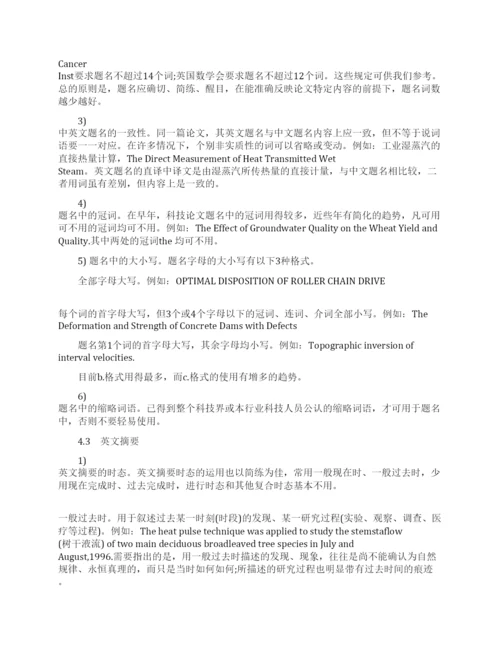 Cancer Inst要求题名不超过14个词;英国数学会要求题名不超过12个词。这些规定可供我们参考。总的原则是，题名应确切、简练、醒目，在能准确反映论文特定内容的前提下，题名词数越少越好。

3)
中英文题名的一致性。同一篇论文，其英文题名与中文题名内容上应一致，但不等于说词语要一一对应。在许多情况下，个别非实质性的词可以省略或变动。例如：工业湿蒸汽的直接热量计算，The Direct Measurement of Heat Transmitted Wet Steam。英文题名的直译中译文是由湿蒸汽所传热量的直接计量，与中文题名相比较，二者用词虽有差别，但内容上是一致的。

4)
题名中的冠词。在早年，科技论文题名中的冠词用得较多，近些年有简化的趋势，凡可用可不用的冠词均可不用。例如：The Effect of Groundwater Quality on the Wheat Yield and Quality.其中两处的冠词the 均可不用。

5) 题名中的大小写。题名字母的大小写有以下3种格式。

全部字母大写。例如：OPTIMAL DISPOSITION OF ROLLER CHAIN DRIVE

每个词的首字母大写，但3个或4个字母以下的冠词、连词、介词全部小写。例如：The Deformation and Strength of Concrete Dams with Defects

题名第1个词的首字母大写，其余字母均小写。例如：Topographic inversion of interval velocities.

目前b.格式用得最多，而c.格式的使用有增多的趋势。

6)
题名中的缩略词语。已得到整个科技界或本行业科技人员公认的缩略词语，才可用于题名中，否则不要轻易使用。

4.3　英文摘要

1)
英文摘要的时态。英文摘要时态的运用也以简练为佳，常用一般现在时、一般过去时，少用现在完成时、过去完成时，进行时态和其他复合时态基本不用。

一般过去时。用于叙述过去某一时刻(时段)的发现、某一研究过程(实验、观察、调查、医疗等过程)。例如：The heat pulse technique was applied to study the stemstaflow (树干液流) of two main deciduous broadleaved tree species in July and August,1996.需要指出的是，用一般过去时描述的发现、现象，往往是尚不能确认为自然规律、永恒真理的，而只是当时如何如何;所描述的研究过程也明显带有过去时间的痕迹。